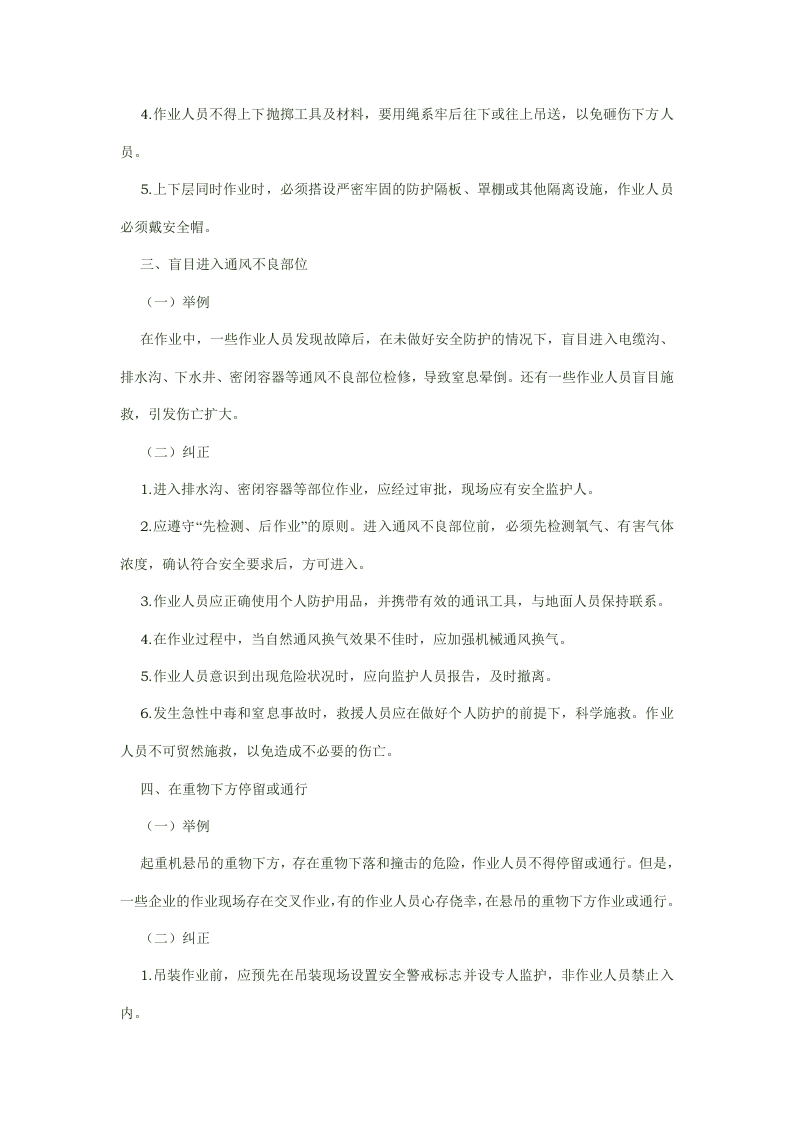 4.作业人员不得上下抛掷工具及材料，要用绳系牢后往下或往上吊送，以免砸伤下方人员。

5.上下层同时作业时，必须搭设严密牢固的防护隔板、罩棚或其他隔离设施，作业人员必须戴安全帽。

三、盲目进入通风不良部位

（一）举例

在作业中，一些作业人员发现故障后，在未做好安全防护的情况下，盲目进入电缆沟、排水沟、下水井、密闭容器等通风不良部位检修，导致窒息晕倒。还有一些作业人员盲目施救，引发伤亡扩大。

（二）纠正

1.进入排水沟、密闭容器等部位作业，应经过审批，现场应有安全监护人。

2.应遵守“先检测、后作业”的原则。进入通风不良部位前，必须先检测氧气、有害气体浓度，确认符合安全要求后，方可进入。

3.作业人员应正确使用个人防护用品，并携带有效的通讯工具，与地面人员保持联系。

4.在作业过程中，当自然通风换气效果不佳时，应加强机械通风换气。

5.作业人员意识到出现危险状况时，应向监护人员报告，及时撤离。

6.发生急性中毒和窒息事故时，救援人员应在做好个人防护的前提下，科学施救。作业人员不可贸然施救，以免造成不必要的伤亡。

四、在重物下方停留或通行

（一）举例

起重机悬吊的重物下方，存在重物下落和撞击的危险，作业人员不得停留或通行。但是，一些企业的作业现场存在交叉作业，有的作业人员心存侥幸，在悬吊的重物下方作业或通行。

（二）纠正

1.吊装作业前，应预先在吊装现场设置安全警戒标志并设专人监护，非作业人员禁止入内。